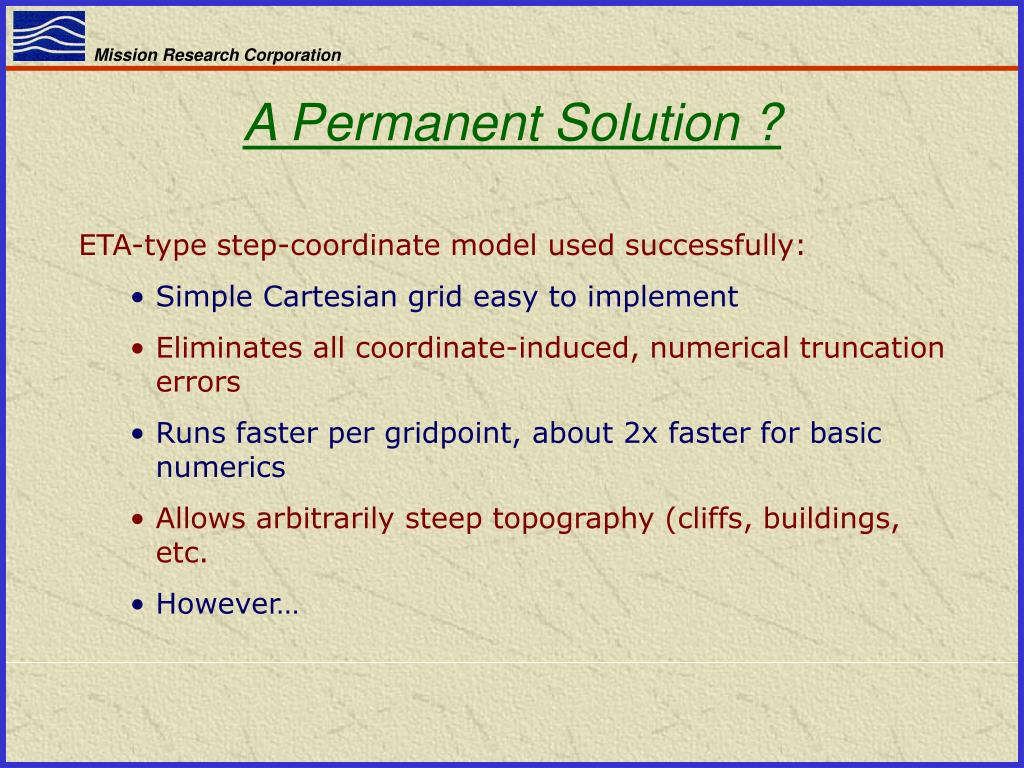 Mission Research Corporation

A Permanent Solution ?

ETA-type step-coordinate model used successfully:

• Simple Cartesian grid easy to implement

• Eliminates all coordinate-induced, numerical truncation errors

• Runs faster per gridpoint, about 2x faster for basic numerics

• Allows arbitrarily steep topography (cliffs, buildings, etc.

• However…